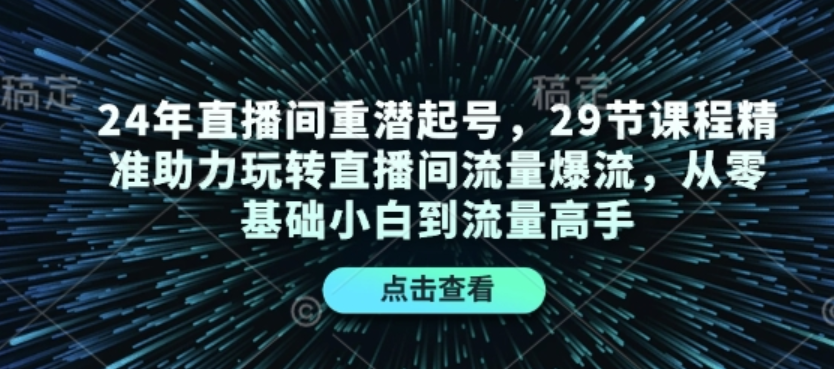 稿定 稿定

24年直播间重潜起号，29节课程精准助力玩转直播间流量爆流，从零基础小白到流量高手

点击查看